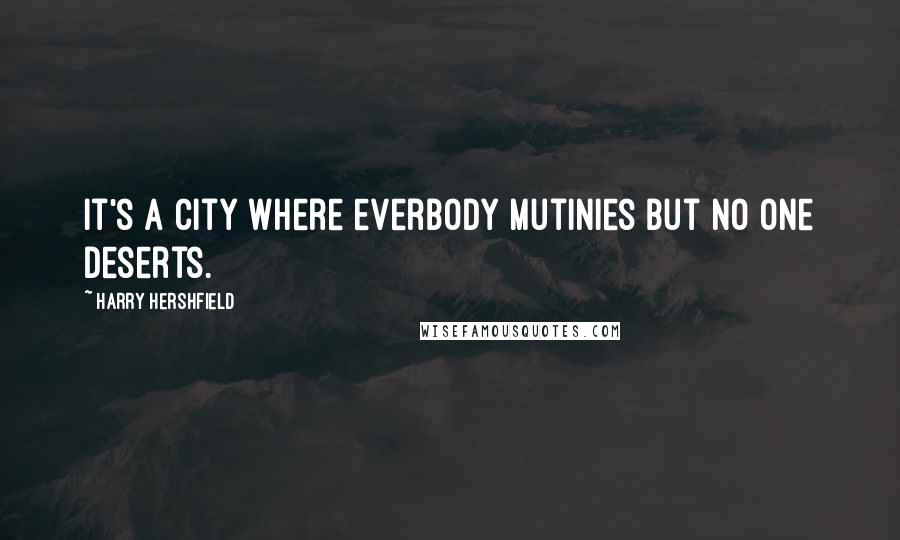 IT'S A CITY WHERE EVERBODY MUTINIES BUT NO ONE DESERTS.

~ HARRY HERSHFIELD

WISEFAMOUSQUOTES.COM